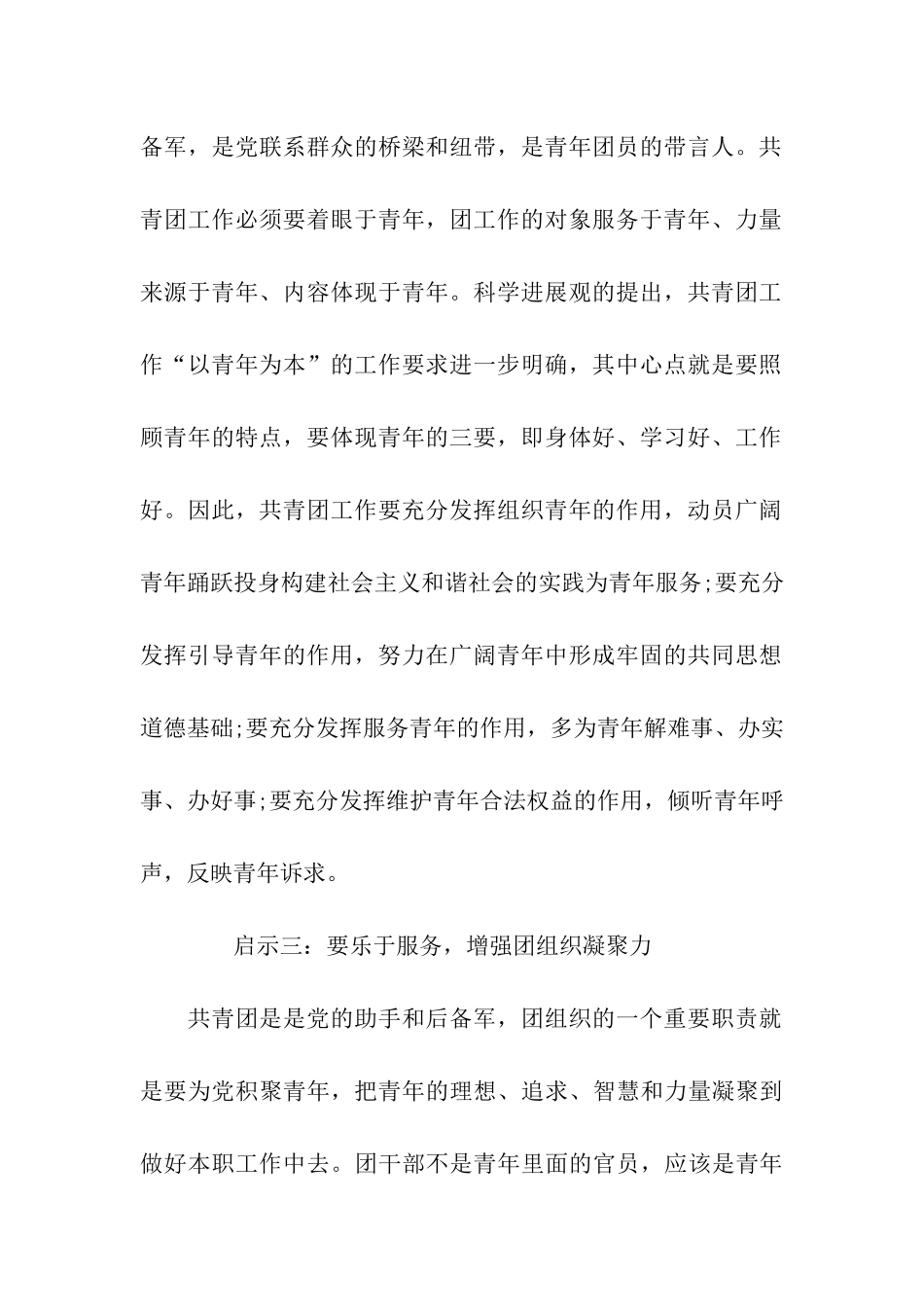 备军，是党联系群众的桥梁和纽带，是青年团员的带言人。共青团工作必须要着眼于青年，团工作的对象服务于青年、力量来源于青年、内容体现于青年。科学进展观的提出，共青团工作“以青年为本”的工作要求进一步明确，其中心点就是要照顾青年的特点，要体现青年的三要，即身体好、学习好、工作好。因此，共青团工作要充分发挥组织青年的作用，动员广阔青年踊跃投身构建社会主义和谐社会的实践为青年服务;要充分发挥引导青年的作用，努力在广阔青年中形成牢固的共同思想道德基础;要充分发挥服务青年的作用，多为青年解难事、办实事、办好事;要充分发挥维护青年合法权益的作用，倾听青年呼声，反映青年诉求。

启示三：要乐于服务，增强团组织凝聚力

共青团是是党的助手和后备军，团组织的一个重要职责就是要为党积聚青年，把青年的理想、追求、智慧和力量凝聚到做好本职工作中去。团干部不是青年里面的官员，应该是青年